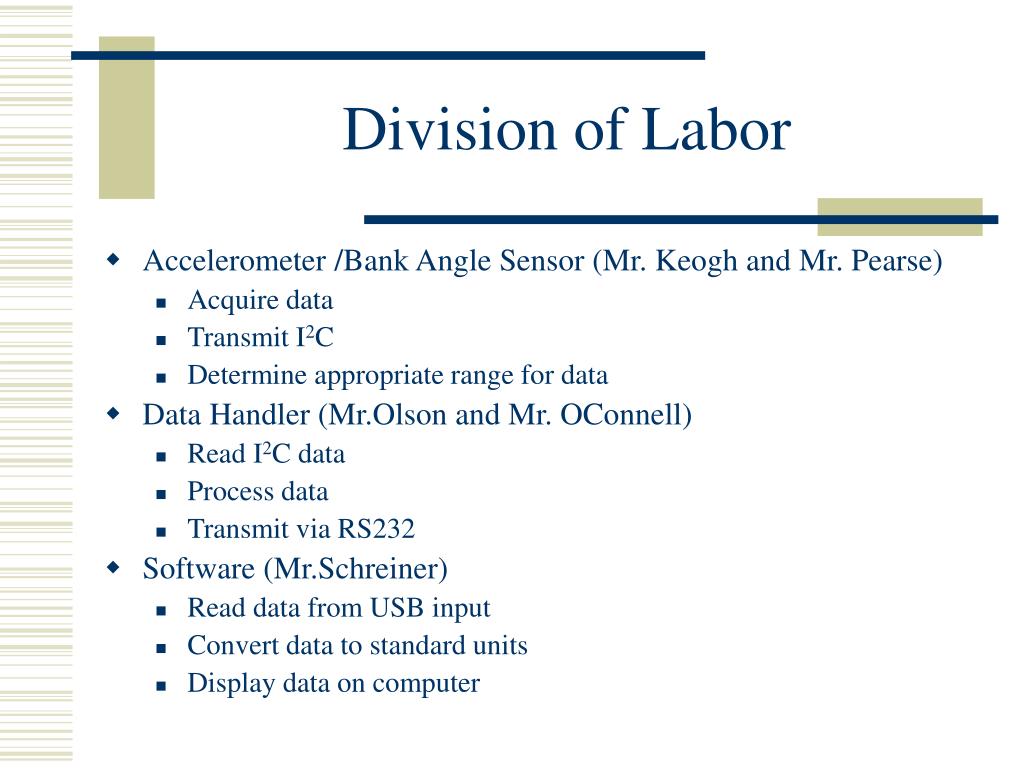 Division of Labor

- Accelerometer /Bank Angle Sensor (Mr. Keogh and Mr. Pearse)
  - Acquire data
  - Transmit $I^2C$
  - Determine appropriate range for data
- Data Handler (Mr.Olson and Mr. OConnell)
  - Read $I^2C$ data
  - Process data
  - Transmit via RS232
- Software (Mr.Schreiner)
  - Read data from USB input
  - Convert data to standard units
  - Display data on computer